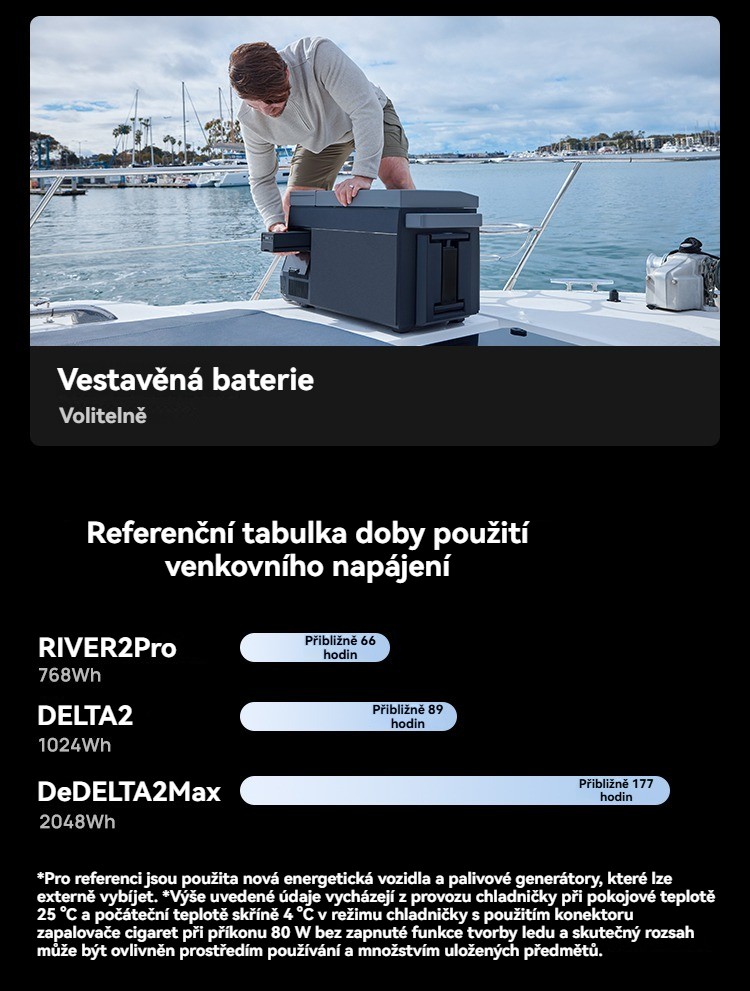 Vestavěná baterie

Volitelně

Referenční tabulka doby použití venkovního napájení

RIVER2Pro
768Wh

Přibližně 66 hodin

DELTA2
1024Wh

Přibližně 89 hodin

DeDELTA2Max
2048Wh

Přibližně 177 hodin

*Pro referenci jsou použita nová energetická vozidla a palivové generátory, které lze externě vybíjet. *Výše uvedené údaje vycházejí z provozu chladničky při pokojové teplotě 25 °C a počáteční teplotě skříně 4 °C v režimu chladničky s použitím konektoru zapalovače cigaret při příkonu 80 W bez zapnuté funkce tvorby ledu a skutečný rozsah může být ovlivněn prostředím používání a množstvím uložených předmětů.